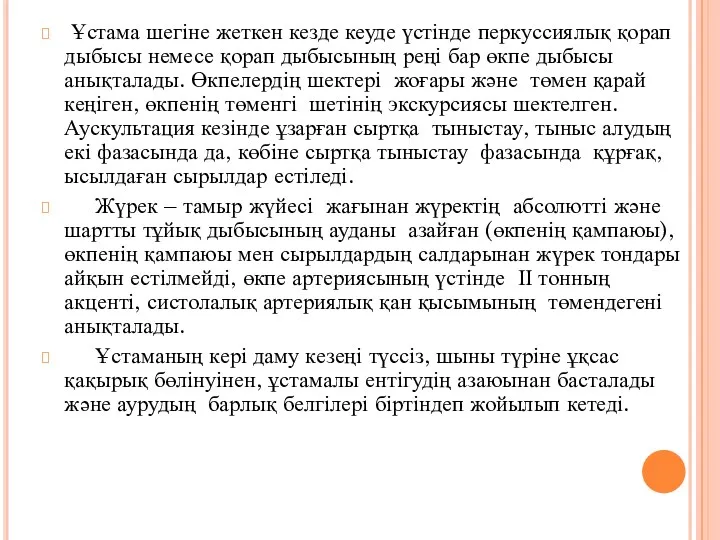 Ұстама шегіне жеткен кезде кеуде үстінде перкуссиялық қорап дыбысы немесе қорап дыбысының реңі бар өкпе дыбысы анықталады. Өкпелердің шектері жоғары және төмен қарай кеңіген, өкпенің төменгі шетінің экскурсиясы шектелген. Аускультация кезінде ұзарған сыртқа тыныстау, тыныс алудың екі фазасында да, көбіне сыртқа тыныстау фазасында құрғақ, ысылдаған сырылдар естіледі.

Жүрек – тамыр жүйесі жағынан жүректің абсолютті және шартты тұйық дыбысының ауданы азайған (өкпенің қампаюы), өкпенің қампаюы мен сырылдардың салдарынан жүрек тондары айқын естілмейді, өкпе артериясының үстінде II тонның акценті, систолалық артериялық қан қысымының төмендегені анықталады.

Ұстаманың кері даму кезеңі түссіз, шыны түріне ұқсас қақырық бөлінуінен, ұстамалы ентігудің азаюынан басталады және аурудың барлық белгілері біртіндеп жойылып кетеді.